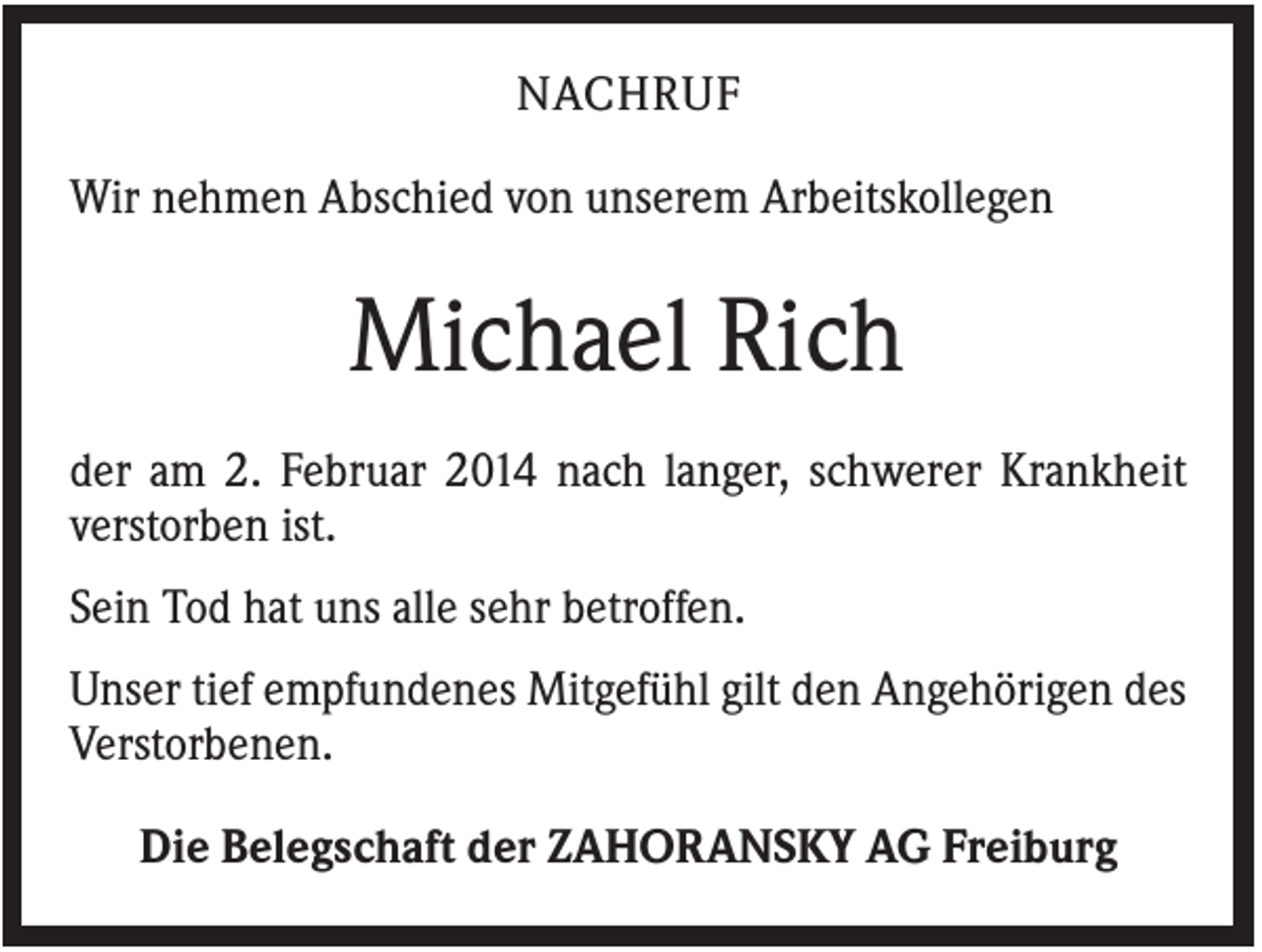 NACHRUF

Wir nehmen Abschied von unserem Arbeitskollegen

Michael Rich

der am 2. Februar 2014 nach langer, schwerer Krankheit verstorben ist.

Sein Tod hat uns alle sehr betroffen.

Unser tief empfundenes Mitgefühl gilt den Angehörigen des Verstorbenen.

Die Belegschaft der ZAHORANSKY AG Freiburg